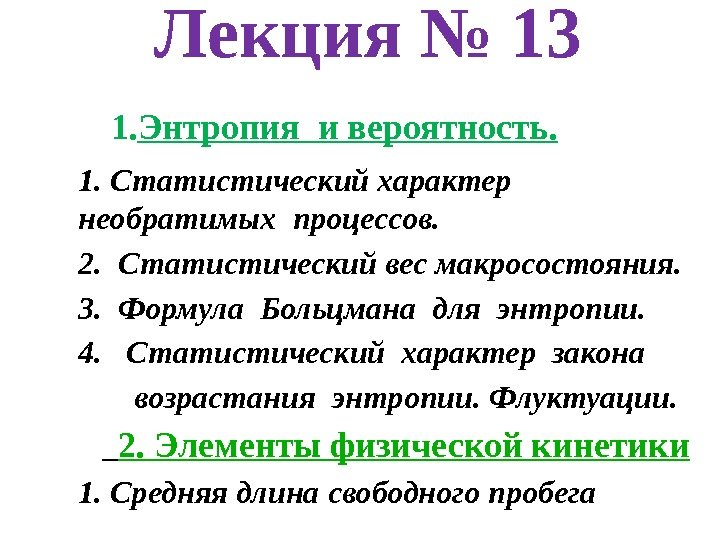 Лекция № 13

1.Энтропия и вероятность.

1. Статистический характер необратимых процессов.

2. Статистический вес макросостояния.

3. Формула Больцмана для энтропии.

4. Статистический характер закона возрастания энтропии. Флуктуации.

2. Элементы физической кинетики

1. Средняя длина свободного пробега